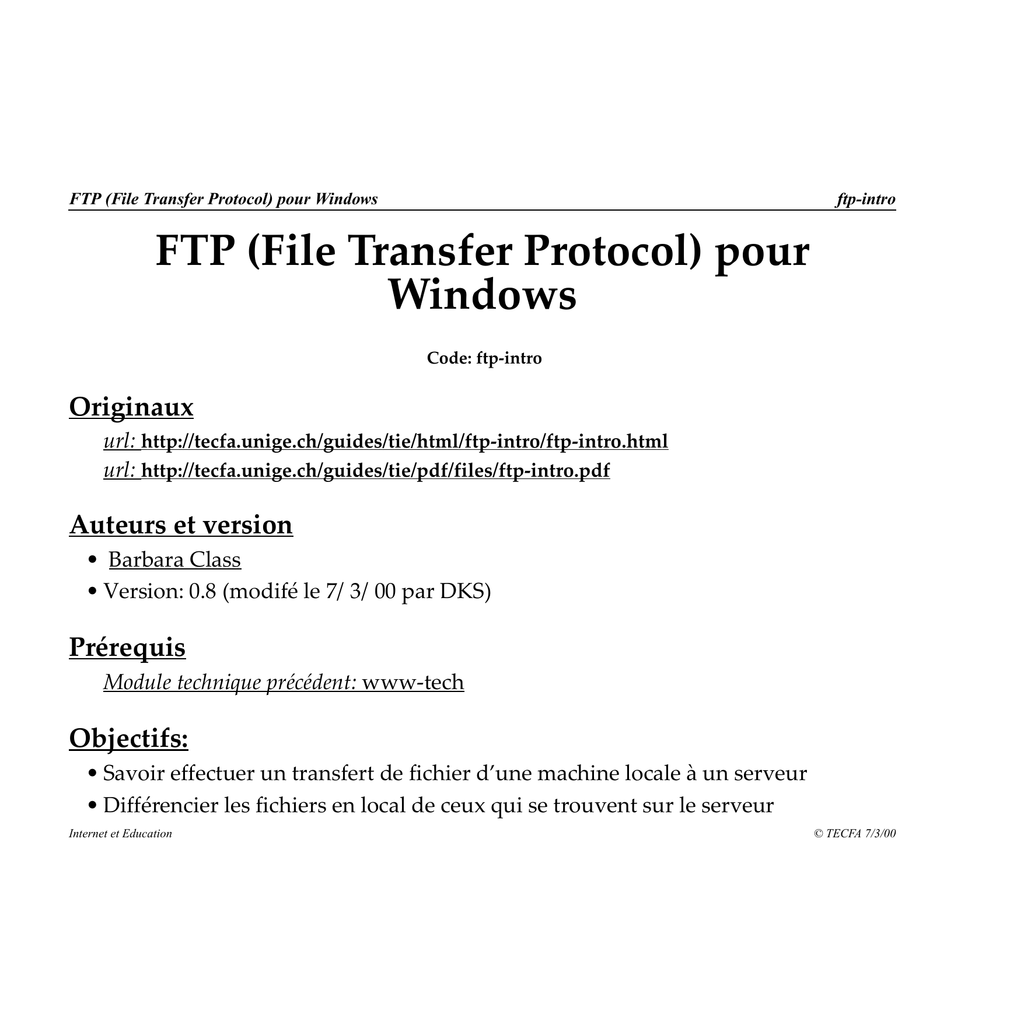 FTP (File Transfer Protocol) pour Windows ftp-intro

FTP (File Transfer Protocol) pour Windows

Code: ftp-intro

Originaux

url: http://tecfa.unige.ch/guides/tie/html/ftp-intro/ftp-intro.html
url: http://tecfa.unige.ch/guides/tie/pdf/files/ftp-intro.pdf

Auteurs et version

• Barbara Class
• Version: 0.8 (modifé le 7/ 3/ 00 par DKS)

Prérequis

Module technique précédent: www-tech

Objectifs:

• Savoir effectuer un transfert de fichier d'une machine locale à un serveur
• Différencier les fichiers en local de ceux qui se trouvent sur le serveur

Internet et Education © TECFA 7/3/00